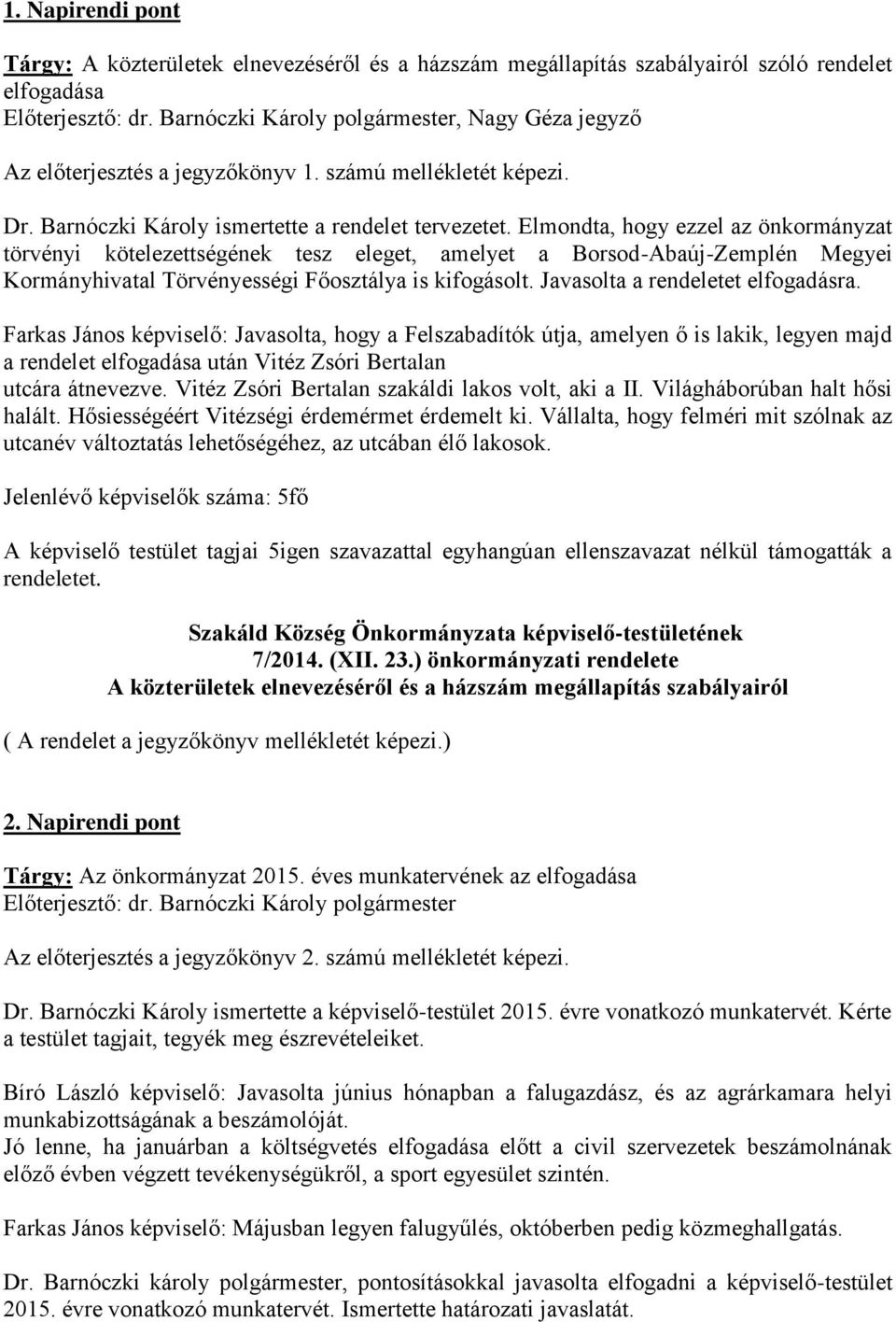 1. Napirendi pont

Tárgy: A közterületek elnevezéséről és a házszám megállapítás szabályairól szóló rendelet elfogadása
Előterjesztő: dr. Barnóczki Károly polgármester, Nagy Géza jegyző

Az előterjesztés a jegyzőkönyv 1. számú mellékletét képezi.

Dr. Barnóczki Károly ismertette a rendelet tervezetet. Elmondta, hogy ezzel az önkormányzat törvényi kötelezettségének tesz eleget, amelyet a Borsod-Abaúj-Zemplén Megyei Kormányhivatal Törvényességi Főosztálya is kifogásolt. Javasolta a rendeletet elfogadásra.

Farkas János képviselő: Javasolta, hogy a Felszabadítók útja, amelyen ő is lakik, legyen majd a rendelet elfogadása után Vitéz Zsóri Bertalan utcára átnevezve. Vitéz Zsóri Bertalan szakáldi lakos volt, aki a II. Világháborúban halt hősi halált. Hősiességéért Vitézségi érdemérmet érdemelt ki. Vállalta, hogy felméri mit szólnak az utcanév változtatás lehetőségéhez, az utcában élő lakosok.

Jelenlévő képviselők száma: 5fő

A képviselő testület tagjai 5igen szavazattal egyhangúan ellenszavazat nélkül támogatták a rendeletet.

Szakáld Község Önkormányzata képviselő-testületének
7/2014. (XII. 23.) önkormányzati rendelete
A közterületek elnevezéséről és a házszám megállapítás szabályairól

( A rendelet a jegyzőkönyv mellékletét képezi.)

2. Napirendi pont

Tárgy: Az önkormányzat 2015. éves munkatervének az elfogadása
Előterjesztő: dr. Barnóczki Károly polgármester

Az előterjesztés a jegyzőkönyv 2. számú mellékletét képezi.

Dr. Barnóczki Károly ismertette a képviselő-testület 2015. évre vonatkozó munkatervét. Kérte a testület tagjait, tegyék meg észrevételeiket.

Bíró László képviselő: Javasolta június hónapban a falugazdász, és az agrárkamara helyi munkabizottságának a beszámolóját.
Jó lenne, ha januárban a költségvetés elfogadása előtt a civil szervezetek beszámolnának előző évben végzett tevékenységükről, a sport egyesület szintén.

Farkas János képviselő: Májusban legyen falugyűlés, októberben pedig közmeghallgatás.

Dr. Barnóczki károly polgármester, pontosításokkal javasolta elfogadni a képviselő-testület 2015. évre vonatkozó munkatervét. Ismertette határozati javaslatát.